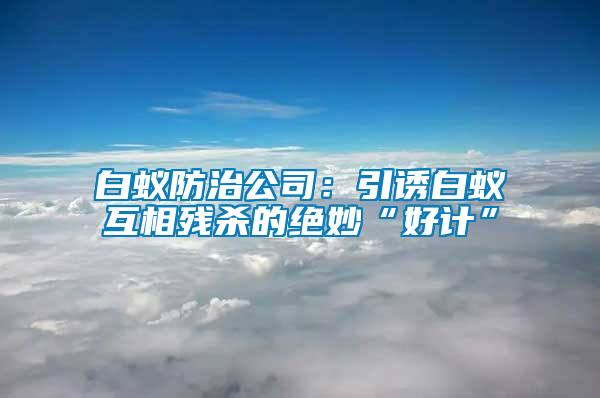 白蚁防治公司：引诱白蚁互相残杀的绝妙“好计”